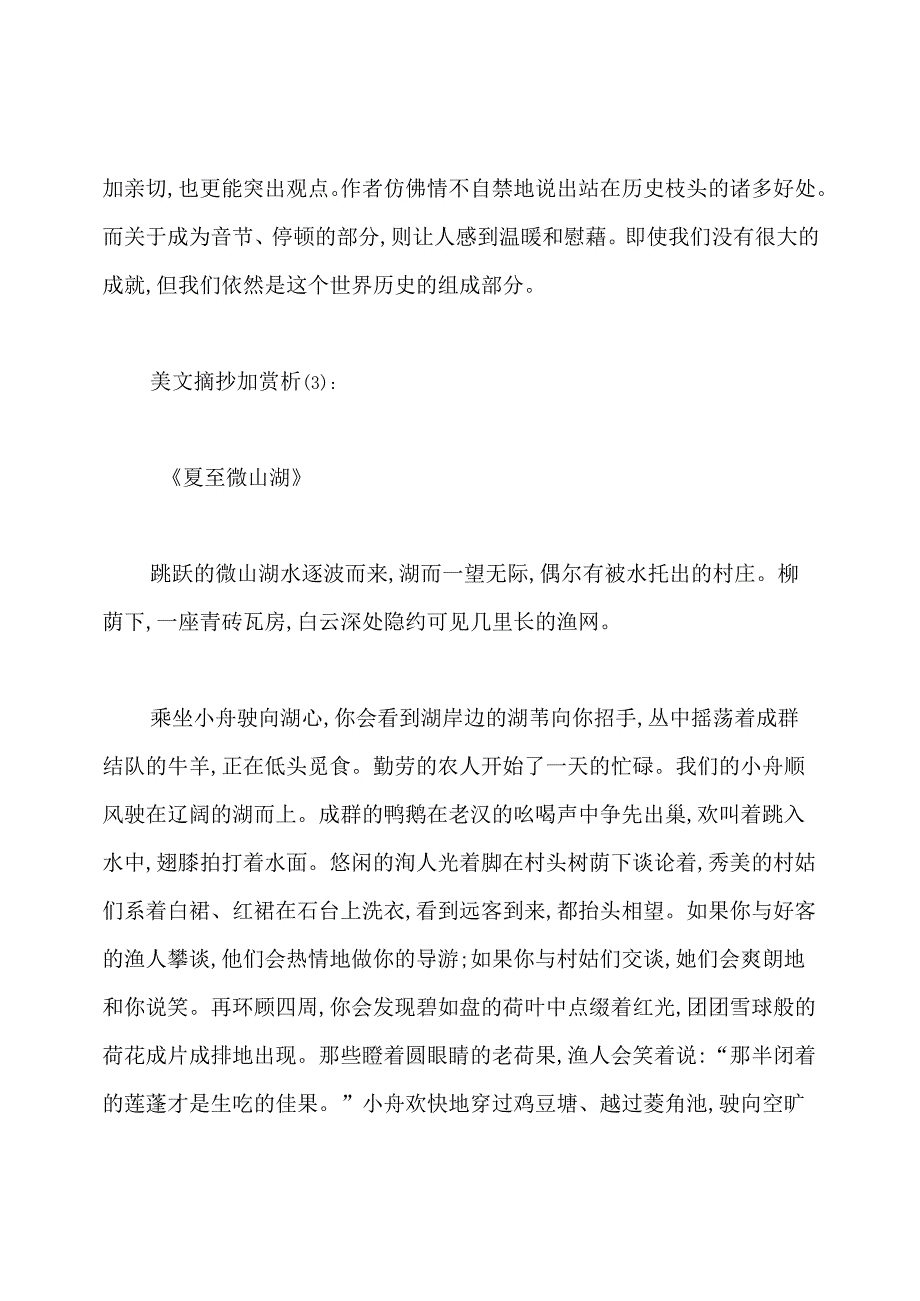 加亲切,也更能突出观点。作者仿佛情不自禁地说出站在历史枝头的诸多好处。而关于成为音节、停顿的部分,则让人感到温暖和慰藉。即使我们没有很大的成就,但我们依然是这个世界历史的组成部分。

美文摘抄加赏析(3):

《夏至微山湖》

跳跃的微山湖水逐波而来,湖而一望无际,偶尔有被水托出的村庄。柳荫下,一座青砖瓦房,白云深处隐约可见几里长的渔网。

乘坐小舟驶向湖心,你会看到湖岸边的湖苇向你招手,丛中摇荡着成群结队的牛羊,正在低头觅食。勤劳的农人开始了一天的忙碌。我们的小舟顺风驶在辽阔的湖而上。成群的鸭鹅在老汉的吆喝声中争先出巢,欢叫着跳入水中,翅膝拍打着水面。悠闲的洵人光着脚在村头树荫下谈论着,秀美的村姑们系着白裙、红裙在石台上洗衣,看到远客到来,都抬头相望。如果你与好客的渔人攀谈,他们会热情地做你的导游;如果你与村姑们交谈,她们会爽朗地和你说笑。再环顾四周,你会发现碧如盘的荷叶中点缀着红光,团团雪球般的荷花成片成排地出现。那些瞪着圆眼睛的老荷果,渔人会笑着说:“那半闭着的莲蓬才是生吃的佳果。”小舟欢快地穿过鸡豆塘、越过菱角池,驶向空旷